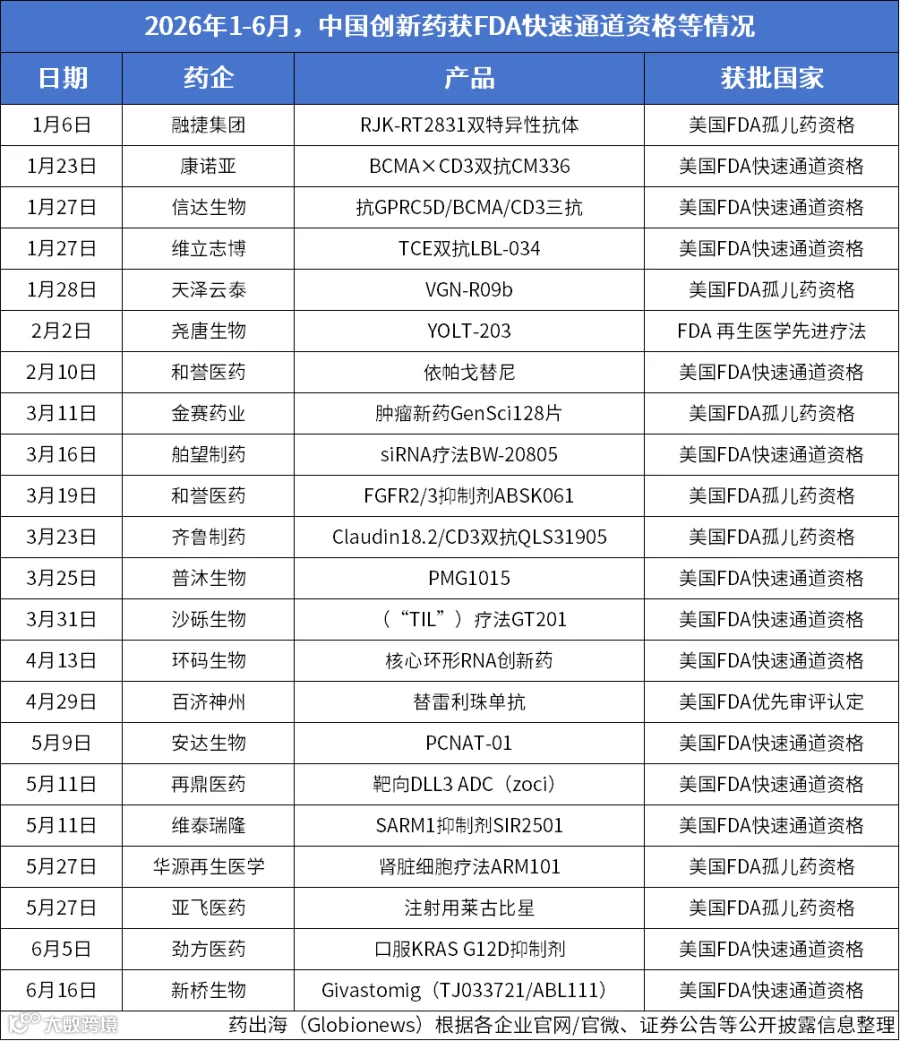 2026年1-6月，中国创新药获FDA快速通道资格等情况

| 日期 | 药企 | 产品 | 获批国家 |
|---|---|---|---|
| 1月6日 | 融捷集团 | RJK-RT2831双特异性抗体 | 美国FDA孤儿药资格 |
| 1月23日 | 康诺亚 | BCMA×CD3双抗CM336 | 美国FDA快速通道资格 |
| 1月27日 | 信达生物 | 抗GPRC5D/BCMA/CD3三抗 | 美国FDA快速通道资格 |
| 1月27日 | 维立志博 | TCE双抗LBL-034 | 美国FDA快速通道资格 |
| 1月28日 | 天泽云泰 | VGN-R09b | 美国FDA孤儿药资格 |
| 2月2日 | 尧唐生物 | YOLT-203 | FDA 再生医学先进疗法 |
| 2月10日 | 和誉医药 | 依帕戈替尼 | 美国FDA快速通道资格 |
| 3月11日 | 金赛药业 | 肿瘤新药GenSci128片 | 美国FDA孤儿药资格 |
| 3月16日 | 舶望制药 | siRNA疗法BW-20805 | 美国FDA快速通道资格 |
| 3月19日 | 和誉医药 | FGFR2/3抑制剂ABSK061 | 美国FDA孤儿药资格 |
| 3月23日 | 齐鲁制药 | Claudin18.2/CD3双抗QLS31905 | 美国FDA孤儿药资格 |
| 3月25日 | 普沐生物 | PMG1015 | 美国FDA快速通道资格 |
| 3月31日 | 沙砾生物 | （“TIL”）疗法GT201 | 美国FDA快速通道资格 |
| 4月13日 | 环码生物 | 核心环形RNA创新药 | 美国FDA快速通道资格 |
| 4月29日 | 百济神州 | 替雷利珠单抗 | 美国FDA优先审评认定 |
| 5月9日 | 安达生物 | PCNAT-01 | 美国FDA快速通道资格 |
| 5月11日 | 再鼎医药 | 靶向DLL3 ADC（zoci） | 美国FDA快速通道资格 |
| 5月11日 | 维泰瑞隆 | SARM1抑制剂SIR2501 | 美国FDA快速通道资格 |
| 5月27日 | 华源再生医学 | 肾脏细胞疗法ARM101 | 美国FDA孤儿药资格 |
| 5月27日 | 亚飞医药 | 注射用莱古比星 | 美国FDA孤儿药资格 |
| 6月5日 | 劲方医药 | 口服KRAS G12D抑制剂 | 美国FDA快速通道资格 |
| 6月16日 | 新桥生物 | Givastomig（TJ033721/ABL111） | 美国FDA快速通道资格 |

大数跨境

药出海（Globionews）根据各企业官网/官微、证券公告等公开披露信息整理